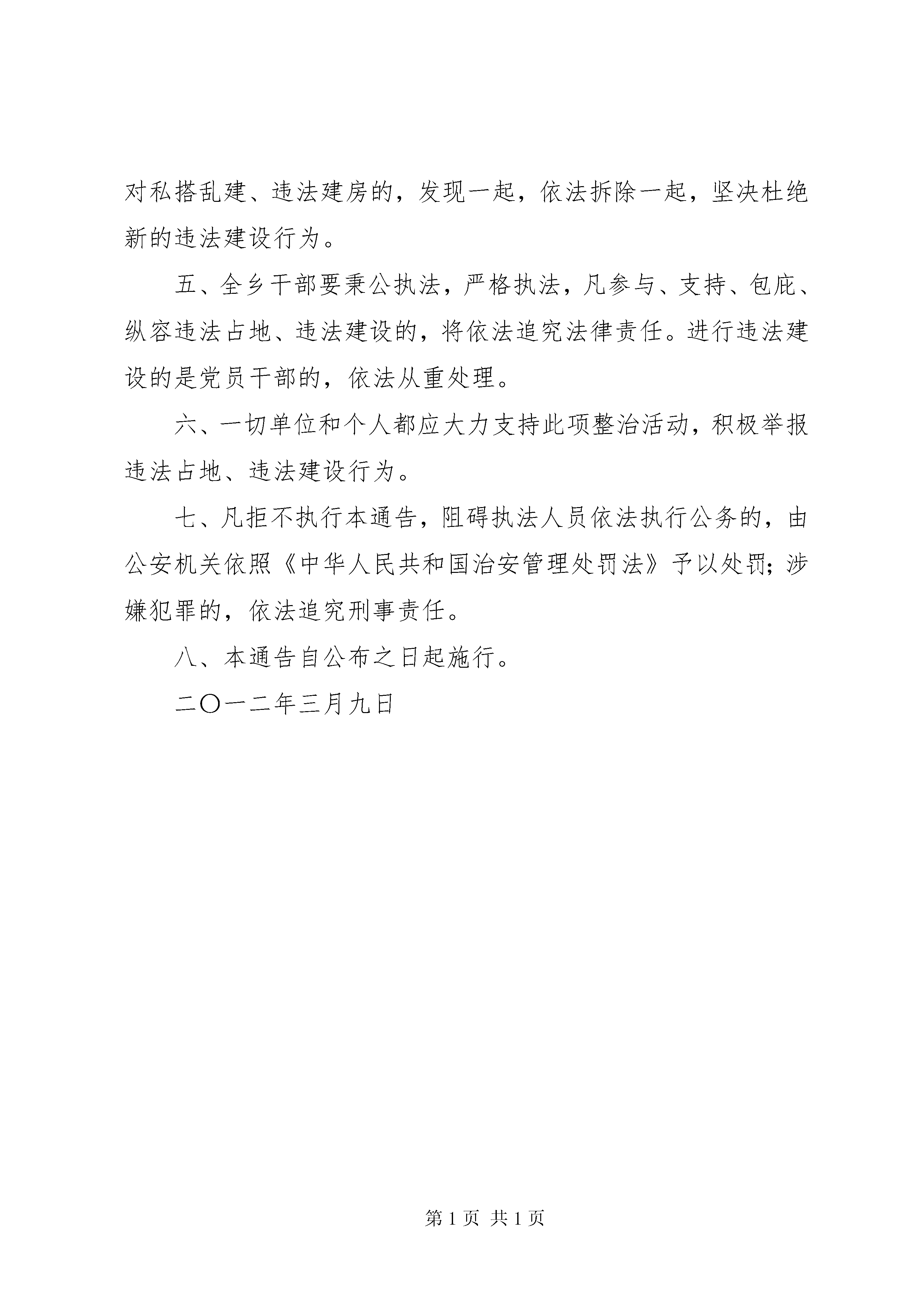 对私搭乱建、违法建房的，发现一起，依法拆除一起，坚决杜绝新的违法建设行为。

五、全乡干部要秉公执法，严格执法，凡参与、支持、包庇、纵容违法占地、违法建设的，将依法追究法律责任。进行违法建设的是党员干部的，依法从重处理。

六、一切单位和个人都应大力支持此项整治活动，积极举报违法占地、违法建设行为。

七、凡拒不执行本通告，阻碍执法人员依法执行公务的，由公安机关依照《中华人民共和国治安管理处罚法》予以处罚；涉嫌犯罪的，依法追究刑事责任。

八、本通告自公布之日起施行。

二〇一二年三月九日

第 1 页 共 1 页